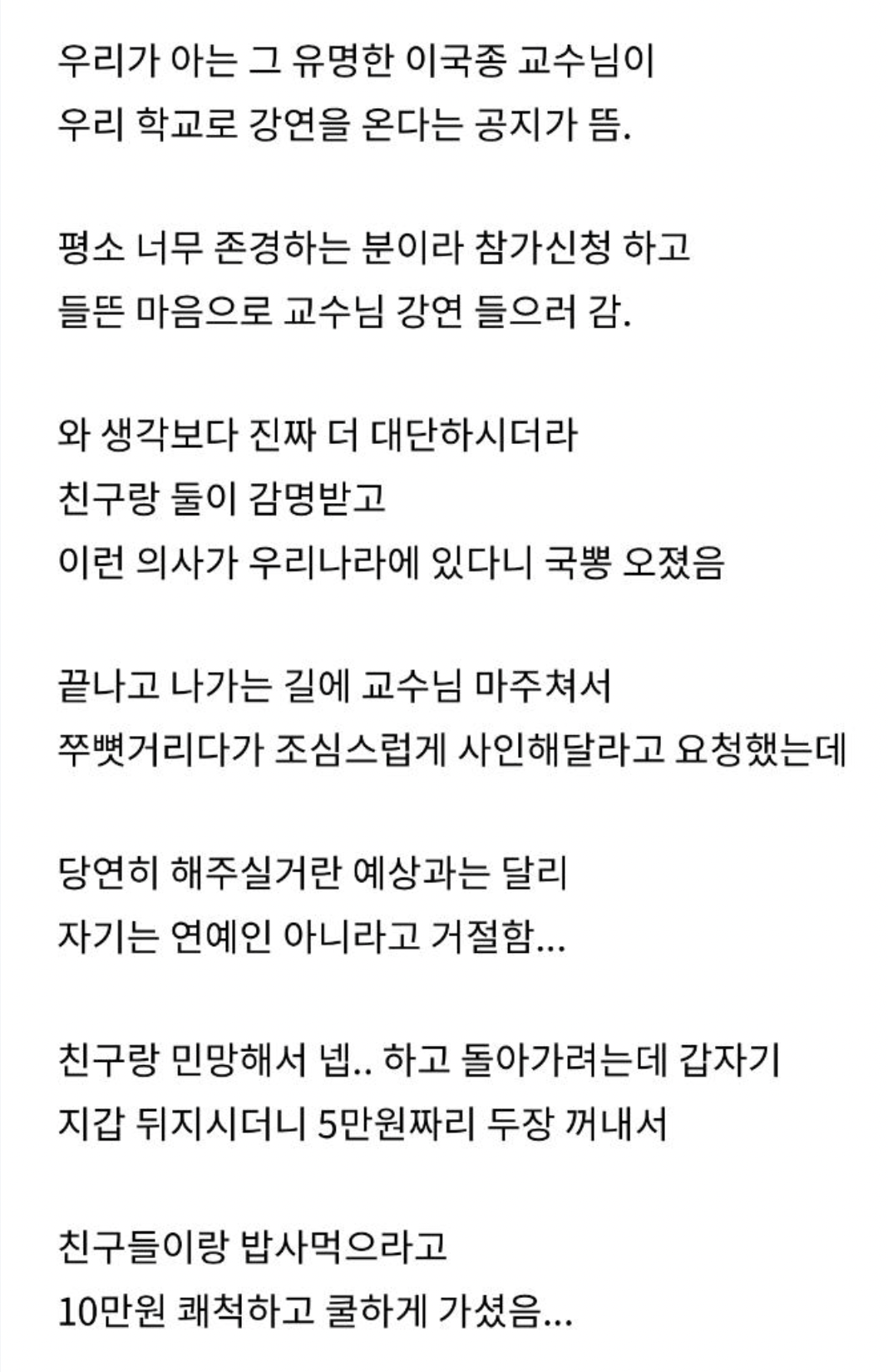 우리가 아는 그 유명한 이국종 교수님이
우리 학교로 강연을 온다는 공지가 뜸.

평소 너무 존경하는 분이라 참가신청 하고
들뜬 마음으로 교수님 강연 들으러 감.

와 생각보다 진짜 더 대단하시더라
친구랑 둘이 감명받고
이런 의사가 우리나라에 있다니 국뽕 오졌음

끝나고 나가는 길에 교수님 마주쳐서
쭈뼛거리다가 조심스럽게 사인해달라고 요청했는데

당연히 해주실거란 예상과는 달리
자기는 연예인 아니라고 거절함...

친구랑 민망해서 넵.. 하고 돌아가려는데 갑자기
지갑 뒤지시더니 5만원짜리 두장 꺼내서

친구들이랑 밥사먹으라고
10만원 쾌척하고 쿨하게 가셨음...